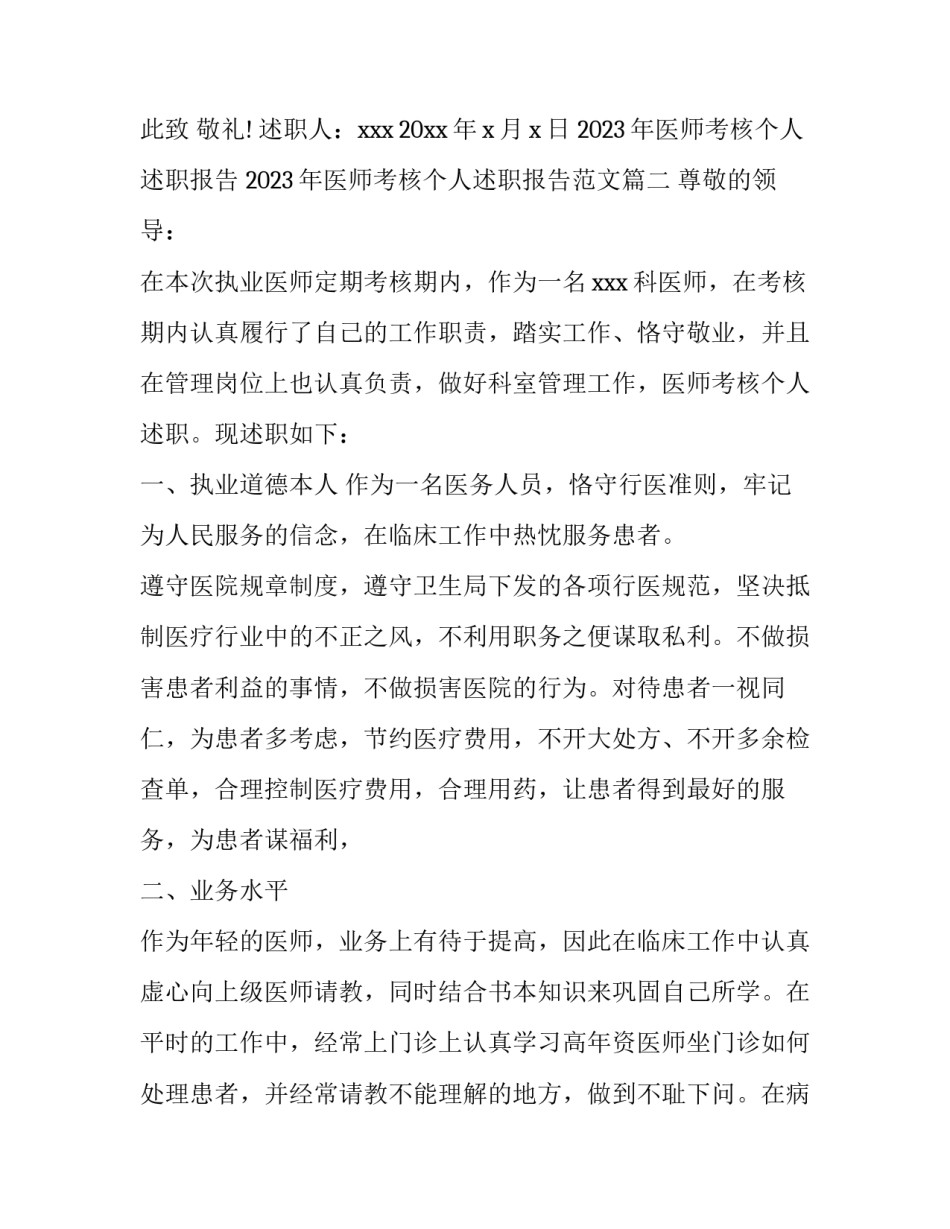 此致 敬礼! 述职人：xxx 20xx 年 x 月 x 日 2023 年医师考核个人述职报告 2023 年医师考核个人述职报告范文篇二 尊敬的领导：

在本次执业医师定期考核期内，作为一名 xxx 科医师，在考核期内认真履行了自己的工作职责，踏实工作、恪守敬业，并且在管理岗位上也认真负责，做好科室管理工作，医师考核个人述职。现述职如下：

一、执业道德本人 作为一名医务人员，恪守行医准则，牢记为人民服务的信念，在临床工作中热忱服务患者。

遵守医院规章制度，遵守卫生局下发的各项行医规范，坚决抵制医疗行业中的不正之风，不利用职务之便谋取私利。不做损害患者利益的事情，不做损害医院的行为。对待患者一视同仁，为患者多考虑，节约医疗费用，不开大处方、不开多余检查单，合理控制医疗费用，合理用药，让患者得到最好的服务，为患者谋福利，

二、业务水平

作为年轻的医师，业务上有待于提高，因此在临床工作中认真虚心向上级医师请教，同时结合书本知识来巩固自己所学。在平时的工作中，经常上门诊上认真学习高年资医师坐门诊如何处理患者，并经常请教不能理解的地方，做到不耻下问。在病